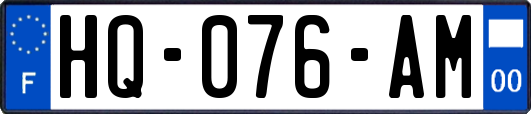 F
HQ-076-AM
00